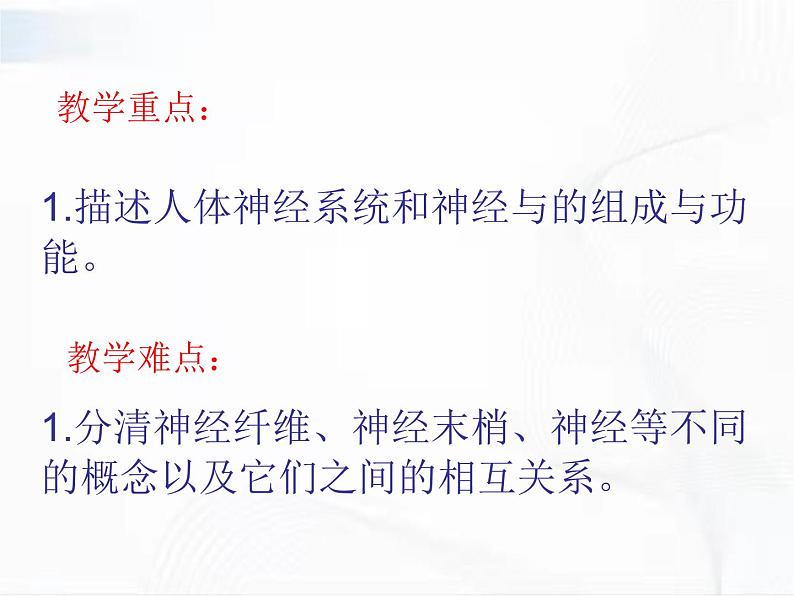 教学重点：

1.描述人体神经系统和神经与的组成与功能。

教学难点：

1.分清神经纤维、神经末梢、神经等不同的概念以及它们之间的相互关系。